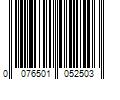 0 076501 052503